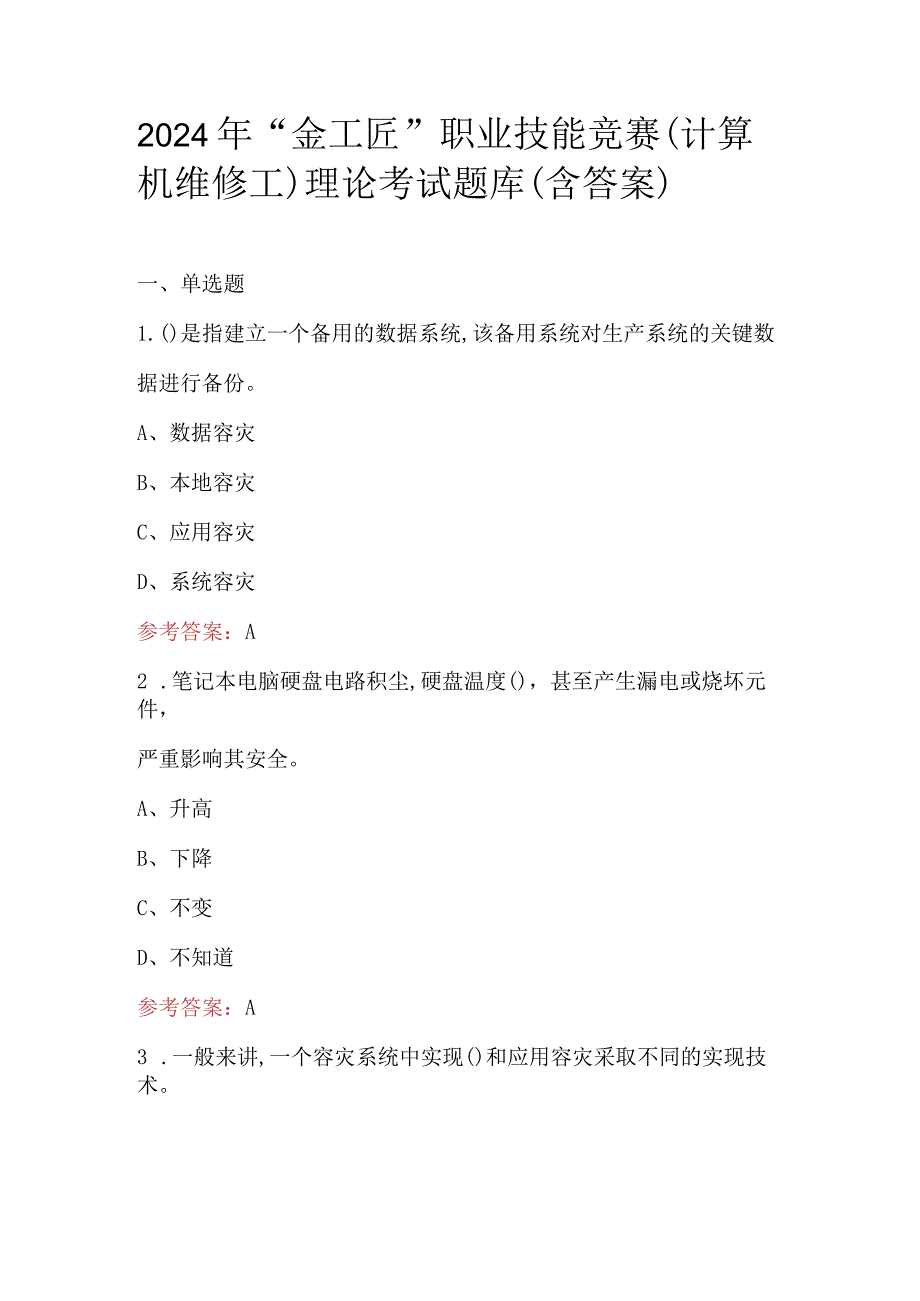 2024年“金工匠”职业技能竞赛(计算机维修工)理论考试题库(含答案)

一、单选题

1.()是指建立一个备用的数据系统,该备用系统对生产系统的关键数据进行备份。

A、数据容灾

B、本地容灾

C、应用容灾

D、系统容灾

参考答案：A

2 .笔记本电脑硬盘电路积尘,硬盘温度()，甚至产生漏电或烧坏元件，

严重影响其安全。

A、升高

B、下降

C、不变

D、不知道

参考答案：A

3 .一般来讲,一个容灾系统中实现()和应用容灾采取不同的实现技术。